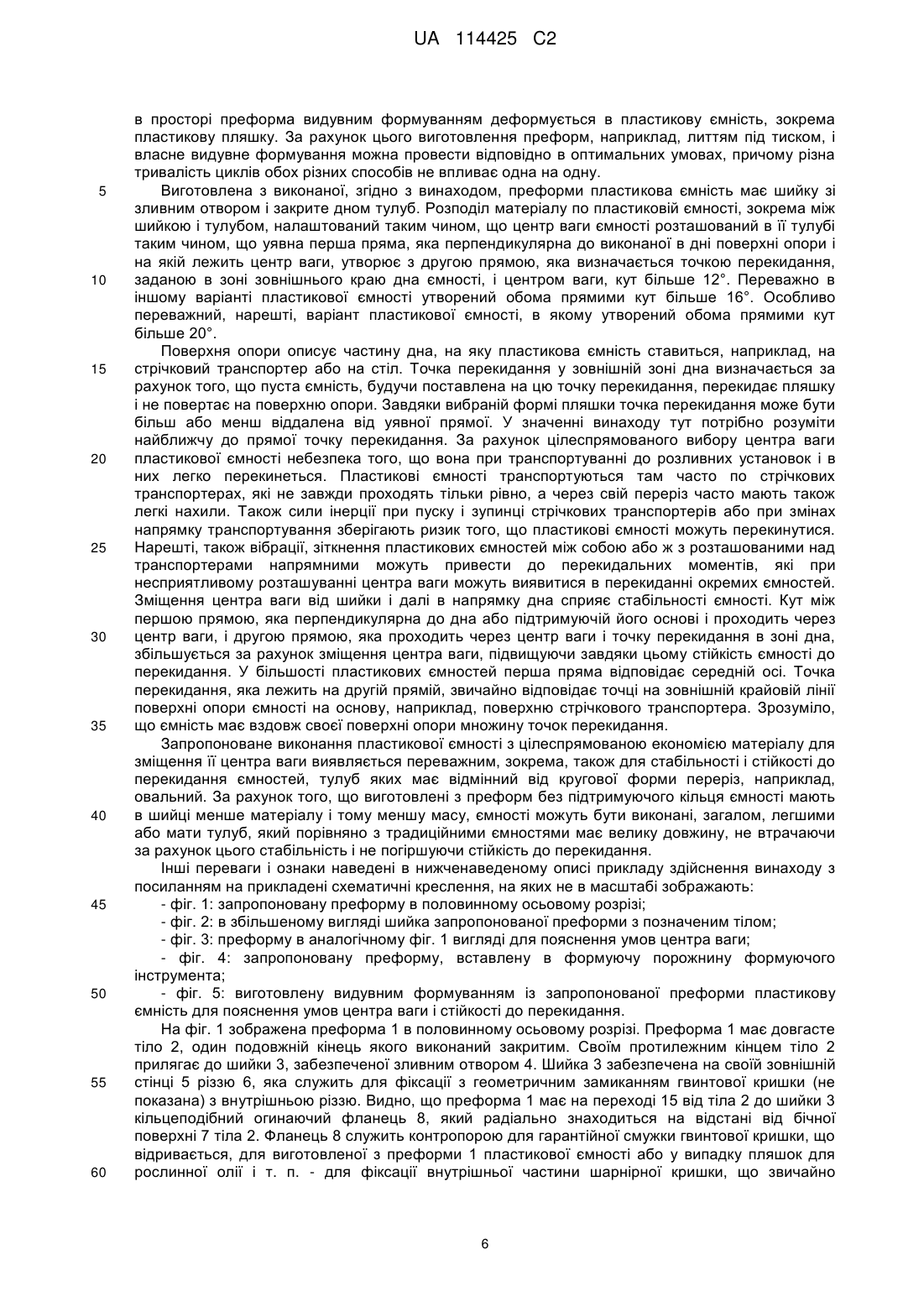 UA 114425 C2

в просторі преформа видувним формуванням деформується в пластикову ємність, зокрема пластикову пляшку. За рахунок цього виготовлення преформ, наприклад, литтям під тиском, і власне видувне формування можна провести відповідно в оптимальних умовах, причому різна тривалість циклів обох різних способів не впливає одна на одну.

5 Виготовлена з виконаної, згідно з винаходом, преформи пластикова ємність має шийку зі зливним отвором і закрите дном тулуб. Розподіл матеріалу по пластиковій ємності, зокрема між шийкою і тулубом, налаштований таким чином, що центр ваги ємності розташований в її тулубі таким чином, що уявна перша пряма, яка перпендикулярна до виконаної в дні поверхні опори і на якій лежить центр ваги, утворює з другою прямою, яка визначається точкою перекидання,
10 заданою в зоні зовнішнього краю дна ємності, і центром ваги, кут більше 12°. Переважно в іншому варіанті пластикової ємності утворений обома прямими кут більше 16°. Особливо переважний, нарешті, варіант пластикової ємності, в якому утворений обома прямими кут більше 20°.

Поверхня опори описує частину дна, на яку пластикова ємність ставиться, наприклад, на
15 стрічковий транспортер або на стіл. Точка перекидання у зовнішній зоні дна визначається за рахунок того, що пуста ємність, будучи поставлена на цю точку перекидання, перекидає пляшку і не повертає на поверхню опори. Завдяки вибраній формі пляшки точка перекидання може бути більш або менш віддалена від уявної прямої. У значенні винаходу тут потрібно розуміти найближчу до прямої точку перекидання. За рахунок цілеспрямованого вибору центра ваги
20 пластикової ємності небезпека того, що вона при транспортуванні до розливних установок і в них легко перекинеться. Пластикові ємності транспортуються там часто по стрічкових транспортерах, які не завжди проходять тільки рівно, а через свій переріз часто мають також легкі нахили. Також сили інерції при пуску і зупинці стрічкових транспортерів або при змінах напрямку транспортування зберігають ризик того, що пластикові ємності можуть перекинутися.
25 Нарешті, також вібрації, зіткнення пластикових ємностей між собою або ж з розташованими над транспортерами напрямними можуть привести до перекидальних моментів, які при несприятливому розташуванні центра ваги можуть виявитися в перекиданні окремих ємностей. Зміщення центра ваги від шийки і далі в напрямку дна сприяє стабільності ємності. Кут між першою прямою, яка перпендикулярна до дна або підтримуючій його основі і проходить через
30 центр ваги, і другою прямою, яка проходить через центр ваги і точку перекидання в зоні дна, збільшується за рахунок зміщення центра ваги, підвищуючи завдяки цьому стійкість ємності до перекидання. У більшості пластикових ємностей перша пряма відповідає середній осі. Точка перекидання, яка лежить на другій прямій, звичайно відповідає точці на зовнішній крайовій лінії поверхні опори ємності на основу, наприклад, поверхню стрічкового транспортера. Зрозуміло,
35 що ємність має вздовж своєї поверхні опори множину точок перекидання.

Запропоноване виконання пластикової ємності з цілеспрямованою економією матеріалу для зміщення її центра ваги виявляється переважним, зокрема, також для стабільності і стійкості до перекидання ємностей, тулуб яких має відмінний від кругової форми переріз, наприклад, овальний. За рахунок того, що виготовлені з преформ без підтримуючого кільця ємності мають
40 в шийці менше матеріалу і тому меншу масу, ємності можуть бути виконані, загалом, легшими або мати тулуб, який порівняно з традиційними ємностями має велику довжину, не втрачаючи за рахунок цього стабільність і не погіршуючи стійкість до перекидання.

Інші переваги і ознаки наведені в нижченаведеному описі прикладу здійснення винаходу з посиланням на прикладені схематичні креслення, на яких не в масштабі зображають:
45 - фіг. 1: запропоновану преформу в половинному осьовому розрізі;
- фіг. 2: в збільшеному вигляді шийка запропонованої преформи з позначеним тілом;
- фіг. 3: преформу в аналогічному фіг. 1 вигляді для пояснення умов центра ваги;
- фіг. 4: запропоновану преформу, вставлену в формуючу порожнину формуючого інструмента;
50 - фіг. 5: виготовлену видувним формуванням із запропонованої преформи пластикову ємність для пояснення умов центра ваги і стійкості до перекидання.

На фіг. 1 зображена преформа 1 в половинному осьовому розрізі. Преформа 1 має довгасте тіло 2, один подовжній кінець якого виконаний закритим. Своїм протилежним кінцем тіло 2 прилягає до шийки 3, забезпеченої зливним отвором 4. Шийка 3 забезпечена на своїй зовнішній
55 стінці 5 різзю 6, яка служить для фіксації з геометричним замиканням гвинтової кришки (не показана) з внутрішньою різзю. Видно, що преформа 1 має на переході 15 від тіла 2 до шийки 3 кільцеподібний огинаючий фланець 8, який радіально знаходиться на відстані від бічної поверхні 7 тіла 2. Фланець 8 служить контропорою для гарантійної смужки гвинтової кришки, що відривається, для виготовленої з преформи 1 пластикової ємності або у випадку пляшок для
60 рослинної олії і т. п. - для фіксації внутрішньої частини шарнірної кришки, що звичайно

6